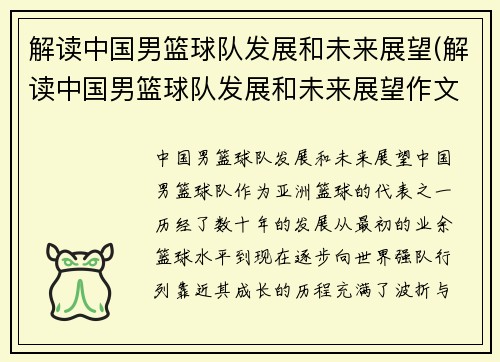 解读中国男篮球队发展和未来展望(解读中国男篮球队发展和未来展望作文

中国男篮球队发展和未来展望中国男篮球队作为亚洲篮球的代表之一历经了数十年的发展从最初的业余篮球水平到现在逐步向世界强队行列靠近其成长的历程充满了波折与